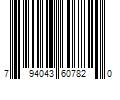 7 94043 60782 0